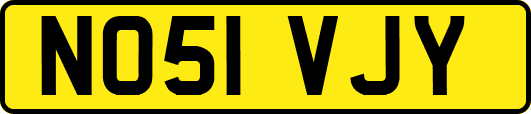 NO51 VJY